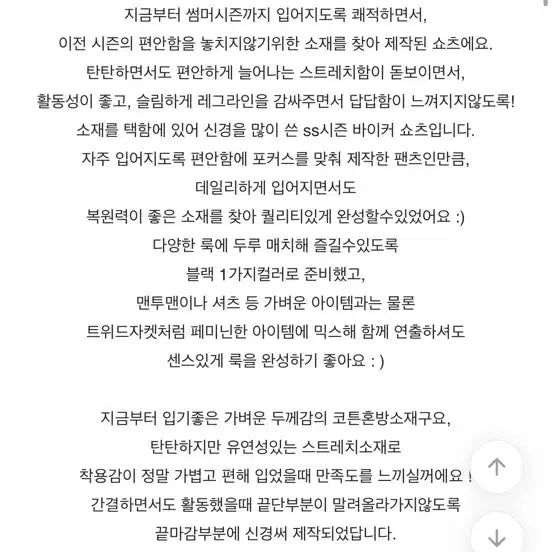 지금부터 썸머시즌까지 입어지도록 쾌적하면서,
이전 시즌의 편안함을 놓치지않기위한 소재를 찾아 제작된 쇼츠에요.
탄탄하면서도 편안하게 늘어나는 스트레치함이 돋보이면서,
활동성이 좋고, 슬림하게 레그라인을 감싸주면서 답답함이 느껴지지않도록!
소재를 택함에 있어 신경을 많이 쓴 ss시즌 바이커 쇼츠입니다.
자주 입어지도록 편안함에 포커스를 맞춰 제작한 팬츠인만큼,
데일리하게 입어지면서도
복원력이 좋은 소재를 찾아 퀄리티있게 완성할수있었어요 :)
다양한 룩에 두루 매치해 즐길수있도록
블랙 1가지컬러로 준비했고,
맨투맨이나 셔츠 등 가벼운 아이템과는 물론
트위드자켓처럼 페미닌한 아이템에 믹스해 함께 연출하셔도
센스있게 룩을 완성하기 좋아요 : )

지금부터 입기좋은 가벼운 두께감의 코튼혼방소재구요,
탄탄하지만 유연성있는 스트레치소재로
착용감이 정말 가볍고 편해 입었을때 만족도를 느끼실꺼에요 !
간결하면서도 활동했을때 끝단부분이 말려올라가지않도록
끝마감부분에 신경써 제작되었답니다.